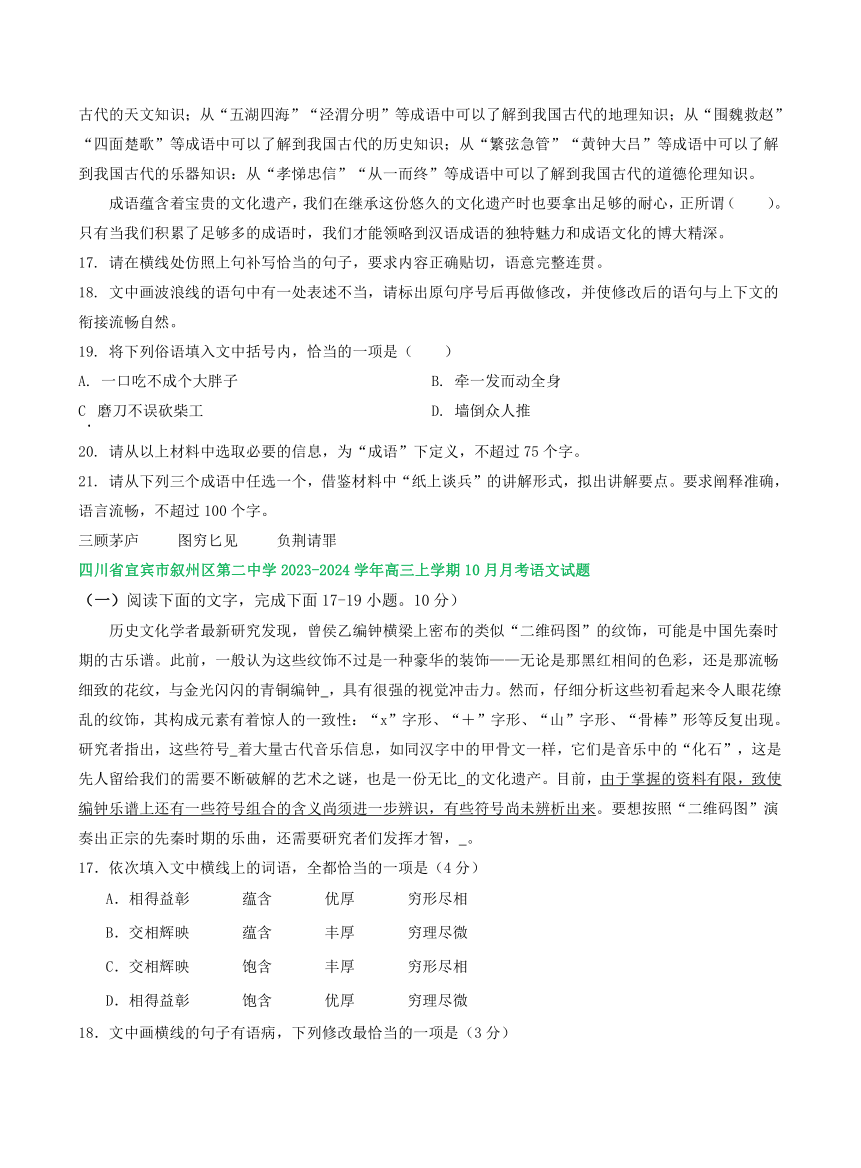 古代的天文知识；从“五湖四海”“泾渭分明”等成语中可以了解到我国古代的地理知识；从“围魏救赵”“四面楚歌”等成语中可以了解到我国古代的历史知识；从“繁弦急管”“黄钟大吕”等成语中可以了解到我国古代的乐器知识；从“孝悌忠信”“从一而终”等成语中可以了解到我国古代的道德伦理知识。

成语蕴含着宝贵的文化遗产，我们在继承这份悠久的文化遗产时也要拿出足够的耐心，正所谓（　　）。只有当我们积累了足够多的成语时，我们才能领略到汉语成语的独特魅力和成语文化的博大精深。

17. 请在横线处仿照上句补写恰当的句子，要求内容正确贴切，语意完整连贯。

18. 文中画波浪线的语句中有一处表述不当，请标出原句序号后再做修改，并使修改后的语句与上下文的衔接流畅自然。

19. 将下列俗语填入文中括号内，恰当的一项是（　　）

A. 一口吃不成个大胖子

B. 牵一发而动全身

C 磨刀不误砍柴工

D. 墙倒众人推

20. 请从以上材料中选取必要的信息，为“成语”下定义，不超过 75 个字。

21. 请从下列三个成语中任选一个，借鉴材料中“纸上谈兵”的讲解形式，拟出讲解要点。要求阐释准确，语言流畅，不超过 100 个字。

三顾茅庐　　图穷匕见　　负荆请罪

四川省宜宾市叙州区第二中学 2023-2024 学年高三上学期 10 月月考语文试题

（一）阅读下面的文字，完成下面 17-19 小题。10 分）

历史文化学者最新研究发现，曾侯乙编钟横梁上密布的类似“二维码图”的纹饰，可能是中国先秦时期的古乐谱。此前，一般认为这些纹饰不过是一种豪华的装饰——无论是那黑红相间的色彩，还是那流畅细致的花纹，与金光闪闪的青铜编钟_，具有很强的视觉冲击力。然而，仔细分析这些初看起来令人眼花缭乱的纹饰，其构成元素有着惊人的一致性：“x”字形、“＋”字形、“山”字形、“骨棒”形等反复出现。研究者指出，这些符号_着大量古代音乐信息，如同汉字中的甲骨文一样，它们是音乐中的“化石”，这是先人留给我们的需要不断破解的艺术之谜，也是一份无比_的文化遗产。目前，由于掌握的资料有限，致使编钟乐谱上还有一些符号组合的含义尚须进一步辨识，有些符号尚未辨析出来。要想按照“二维码图”演奏出正宗的先秦时期的乐曲，还需要研究者们发挥才智，_。

17．依次填入文中横线上的词语，全都恰当的一项是（4 分）

A．相得益彰　　蕴含　　优厚　　穷形尽相

B．交相辉映　　蕴含　　丰厚　　穷理尽微

C．交相辉映　　饱含　　丰厚　　穷形尽相

D．相得益彰　　饱含　　优厚　　穷理尽微

18．文中画横线的句子有语病，下列修改最恰当的一项是（3 分）